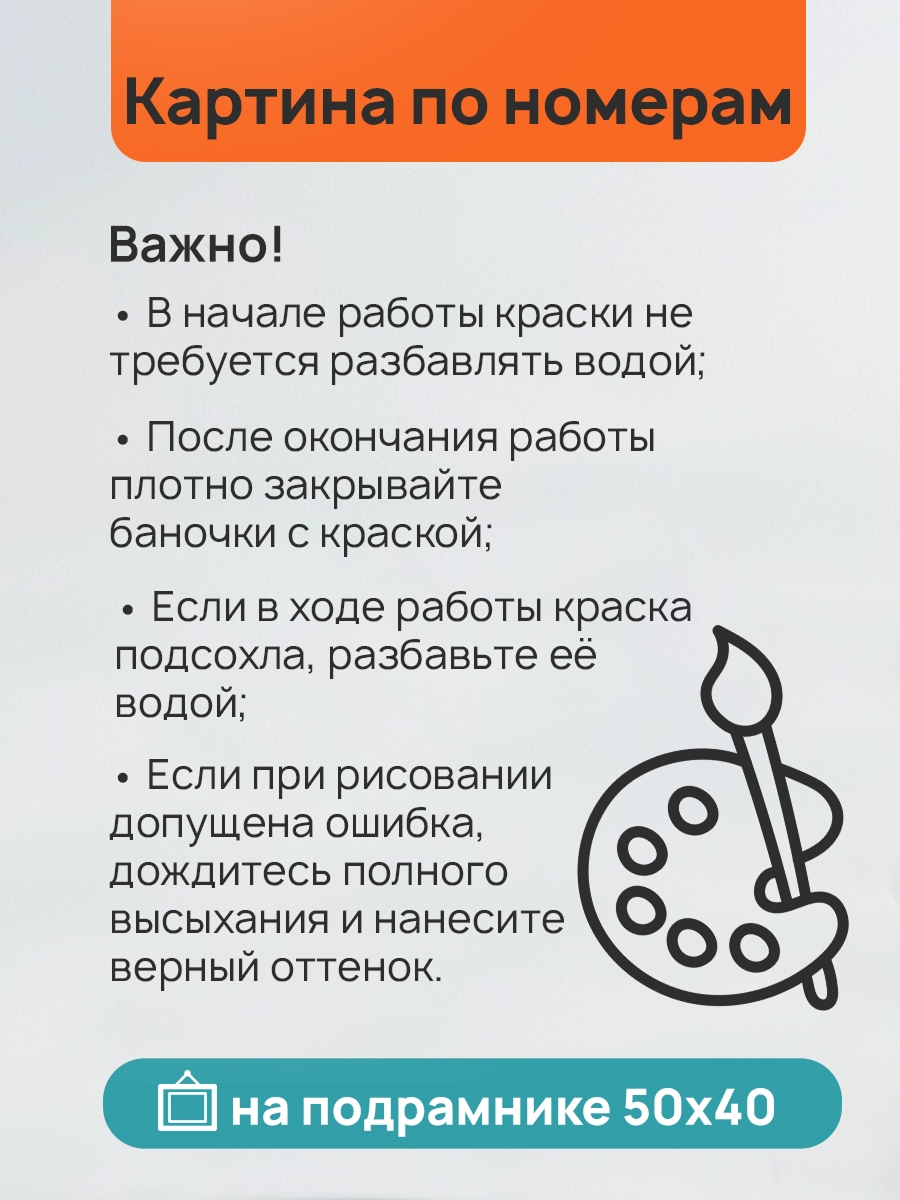 Картина по номерам

Важно!

• В начале работы краски не требуется разбавлять водой;

• После окончания работы плотно закрывайте баночки с краской;

• Если в ходе работы краска подсохла, разбавьте её водой;

• Если при рисовании допущена ошибка, дождитесь полного высыхания и нанесите верный оттенок.

на подрамнике 50х40